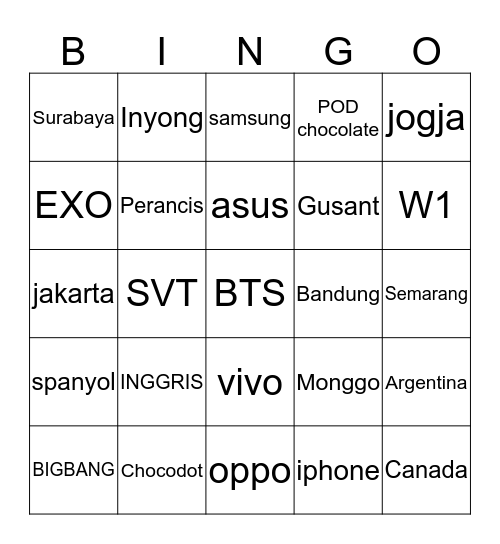 | B | I | N | G | O |
|---|---|---|---|---|
| Surabaya | Inyong | samsung | POD chocolate | jogja |
| EXO | Perancis | asus | Gusant | W1 |
| jakarta | SVT | BTS | Bandung | Semarang |
| spanyol | INGGRIS | vivo | Monggo | Argentina |
| BIGBANG | Chocodot | oppo | iphone | Canada |